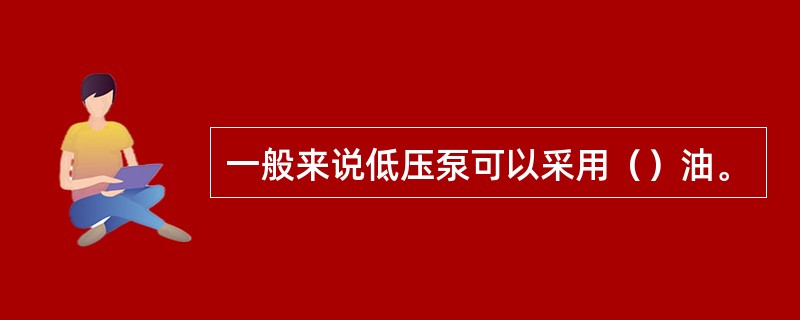 一般来说低压泵可以采用（）油。